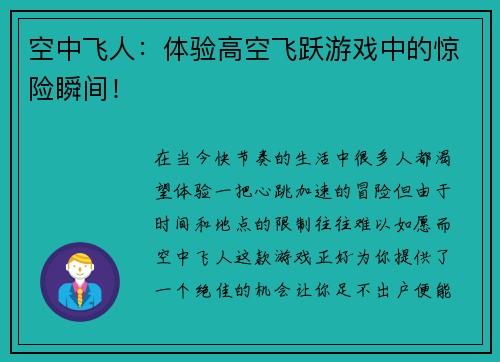 空中飞人：体验高空飞跃游戏中的惊险瞬间！

在当今快节奏的生活中很多人都渴望体验一把心跳加速的冒险但由于时间和地点的限制往往难以如愿而空中飞人这款游戏正好为你提供了一个绝佳的机会让你足不出户便能